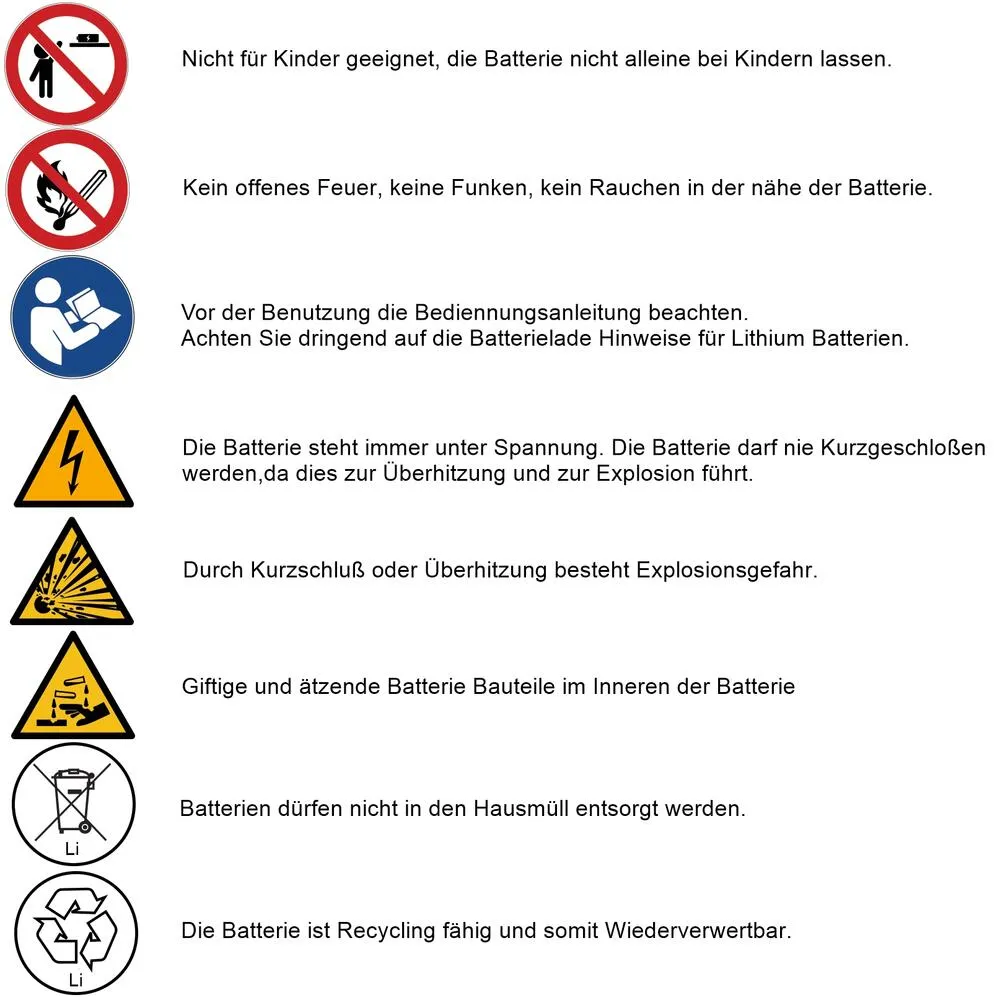 Nicht für Kinder geeignet, die Batterie nicht alleine bei Kindern lassen.

Kein offenes Feuer, keine Funken, kein Rauchen in der nähe der Batterie.

Vor der Benutzung die Bediennungsanleitung beachten.
Achten Sie dringend auf die Batterielade Hinweise für Lithium Batterien.

Die Batterie steht immer unter Spannung. Die Batterie darf nie Kurzgeschloßen werden,da dies zur Überhitzung und zur Explosion führt.

Durch Kurzschluß oder Überhitzung besteht Explosionsgefahr.

Giftige und ätzende Batterie Bauteile im Inneren der Batterie

Li

Batterien dürfen nicht in den Hausmüll entsorgt werden.

Li

Die Batterie ist Recycling fähig und somit Wiederverwertbar.